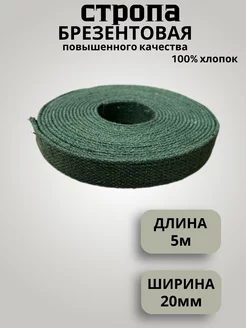 стропа
БРЕЗЕНТОВАЯ
повышенного качества
100% хлопок

ДЛИНА
5м

ШИРИНА
20мм